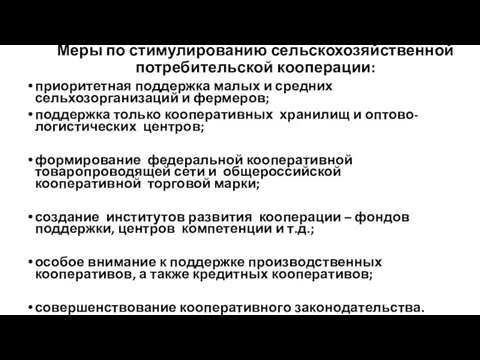 Меры по стимулированию сельскохозяйственной потребительской кооперации:

• приоритетная поддержка малых и средних сельхозорганизаций и фермеров;

• поддержка только кооперативных хранилищ и оптово-логистических центров;

• формирование федеральной кооперативной товаропроводящей сети и общероссийской кооперативной торговой марки;

• создание институтов развития кооперации – фондов поддержки, центров компетенции и т.д.;

• особое внимание к поддержке производственных кооперативов, а также кредитных кооперативов;

• совершенствование кооперативного законодательства.